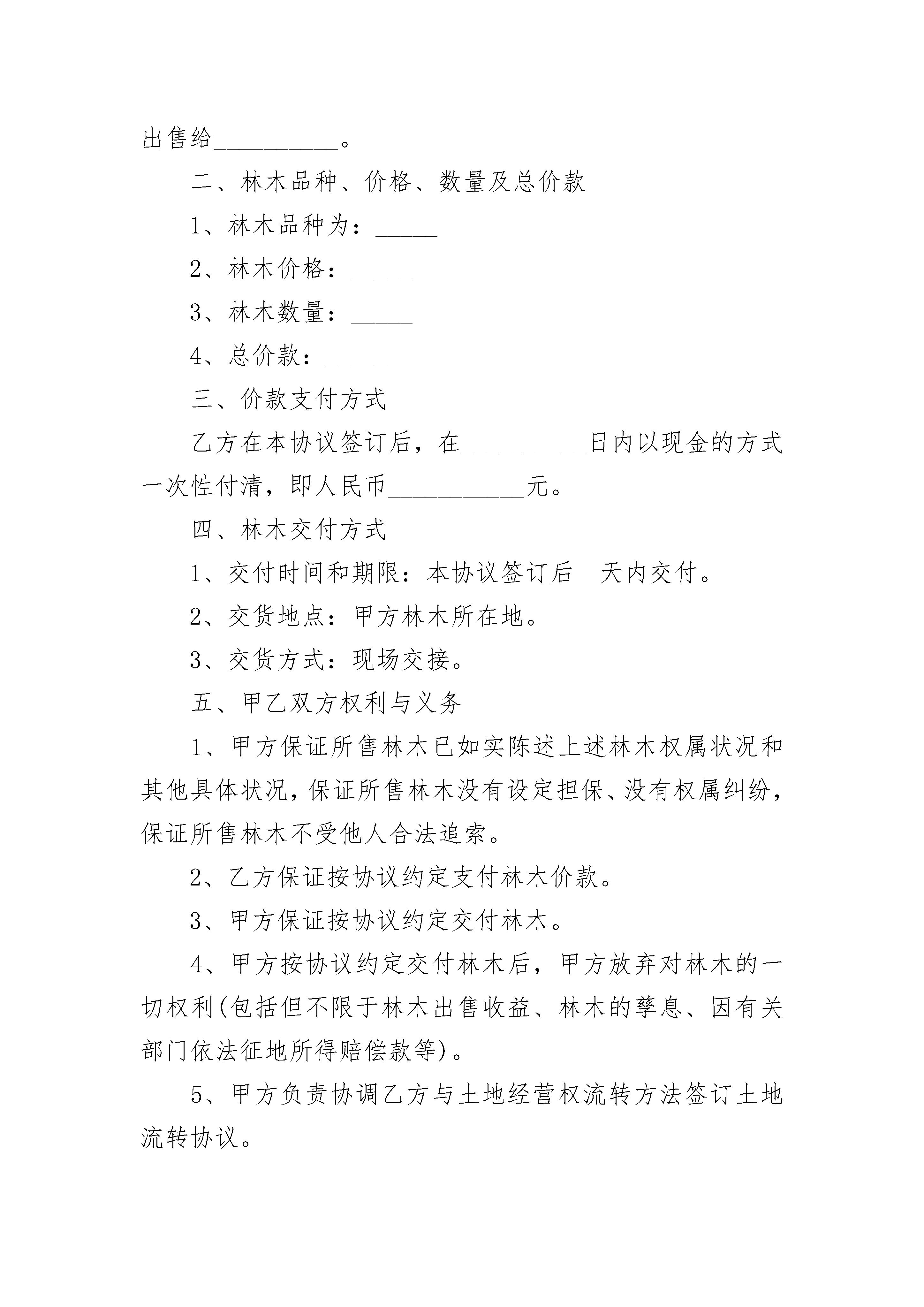 出售给__________。

二、林木品种、价格、数量及总价款

1、林木品种为：_____

2、林木价格：_____

3、林木数量：_____

4、总价款：_____

三、价款支付方式

乙方在本协议签订后，在__________日内以现金的方式一次性付清，即人民币___________元。

四、林木交付方式

1、交付时间和期限：本协议签订后　天内交付。

2、交货地点：甲方林木所在地。

3、交货方式：现场交接。

五、甲乙双方权利与义务

1、甲方保证所售林木已如实陈述上述林木权属状况和其他具体状况，保证所售林木没有设定担保、没有权属纠纷，保证所售林木不受他人合法追索。

2、乙方保证按协议约定支付林木价款。

3、甲方保证按协议约定交付林木。

4、甲方按协议约定交付林木后，甲方放弃对林木的一切权利(包括但不限于林木出售收益、林木的孳息、因有关部门依法征地所得赔偿款等)。

5、甲方负责协调乙方与土地经营权流转方法签订土地流转协议。